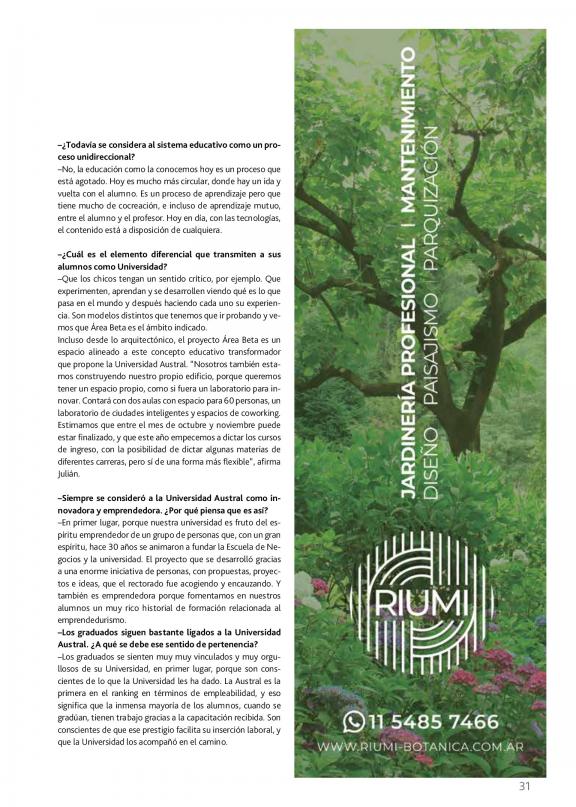 –¿Todavía se considera al sistema educativo como un proceso unidireccional?
–No, la educación como la conocemos hoy es un proceso que está agotado. Hoy es mucho más circular, donde hay un ida y vuelta con el alumno. Es un proceso de aprendizaje pero que tiene mucho de cocreación, e incluso de aprendizaje mutuo, entre el alumno y el profesor. Hoy en día, con las tecnologías, el contenido está a disposición de cualquiera.

–¿Cuál es el elemento diferencial que transmiten a sus alumnos como Universidad?
–Que los chicos tengan un sentido crítico, por ejemplo. Que experimenten, aprendan y se desarrollen viendo qué es lo que pasa en el mundo y después haciendo cada uno su experiencia. Son modelos distintos que tenemos que ir probando y vemos que Área Beta es el ámbito indicado.
Incluso desde lo arquitectónico, el proyecto Área Beta es un espacio alineado a este concepto educativo transformador que propone la Universidad Austral. "Nosotros también estamos construyendo nuestro propio edificio, porque queremos tener un espacio propio, como si fuera un laboratorio para innovar. Contará con dos aulas con espacio para 60 personas, un laboratorio de ciudades inteligentes y espacios de coworking. Estimamos que entre el mes de octubre y noviembre puede estar finalizado, y que este año empecemos a dictar los cursos de ingreso, con la posibilidad de dictar algunas materias de diferentes carreras, pero sí de una forma más flexible", afirma Julián.

–Siempre se consideró a la Universidad Austral como innovadora y emprendedora. ¿Por qué piensa que es así?
–En primer lugar, porque nuestra universidad es fruto del espíritu emprendedor de un grupo de personas que, con un gran espíritu, hace 30 años se animaron a fundar la Escuela de Negocios y la universidad. El proyecto que se desarrolló gracias a una enorme iniciativa de personas, con propuestas, proyectos e ideas, que el rectorado fue acogiendo y encauzando. Y también es emprendedora porque fomentamos en nuestros alumnos un muy rico historial de formación relacionada al emprendedurismo.
–Los graduados siguen bastante ligados a la Universidad Austral. ¿A qué se debe ese sentido de pertenencia?
–Los graduados se sienten muy muy vinculados y muy orgullosos de su Universidad, en primer lugar, porque son conscientes de lo que la Universidad les ha dado. La Austral es la primera en el ranking en términos de empleabilidad, y eso significa que la inmensa mayoría de los alumnos, cuando se gradúan, tienen trabajo gracias a la capacitación recibida. Son conscientes de que ese prestigio facilita su inserción laboral, y que la Universidad los acompañó en el camino.

JARDINERÍA PROFESIONAL | MANTENIMIENTO
DISEÑO | PAISAJISMO | PARQUIZACIÓN

RIUMI

11 5485 7466
WWW.RIUMI-BOTANICA.COM.AR

31